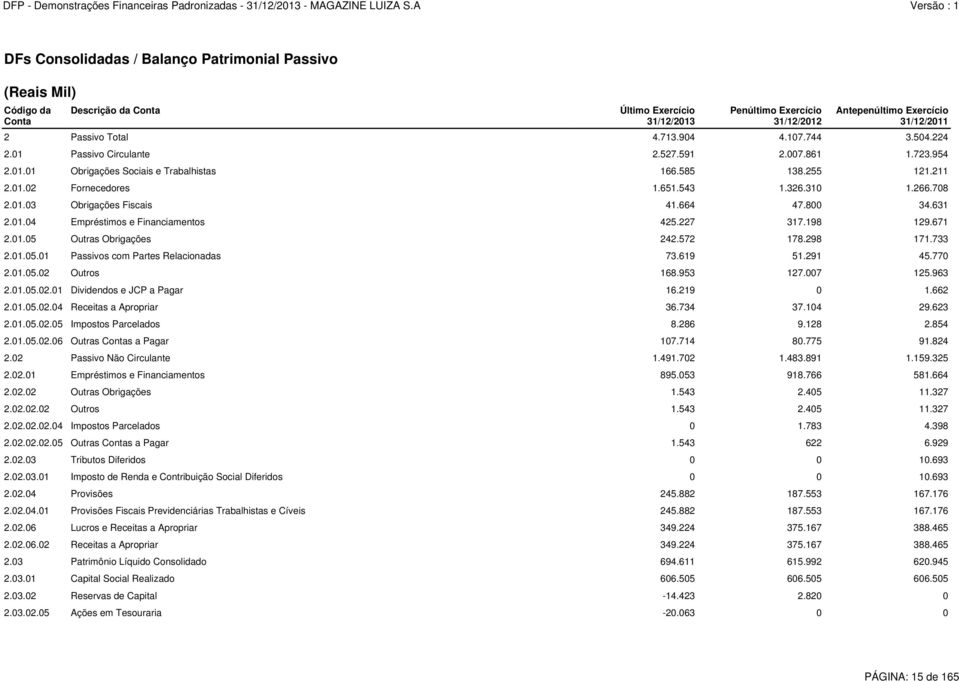 DFP - Demonstrações Financeiras Padronizadas - 31/12/2013 - MAGAZINE LUIZA S.A  Versão : 1

DFs Consolidadas / Balanço Patrimonial Passivo

(Reais Mil)

| Código da Conta | Descrição da Conta | Último Exercício 31/12/2013 | Penúltimo Exercício 31/12/2012 | Antepenúltimo Exercício 31/12/2011 |
|---|---|---|---|---|
| 2 | Passivo Total | 4.713.904 | 4.107.744 | 3.504.224 |
| 2.01 | Passivo Circulante | 2.527.591 | 2.007.861 | 1.723.954 |
| 2.01.01 | Obrigações Sociais e Trabalhistas | 166.585 | 138.255 | 121.211 |
| 2.01.02 | Fornecedores | 1.651.543 | 1.326.310 | 1.266.708 |
| 2.01.03 | Obrigações Fiscais | 41.664 | 47.800 | 34.631 |
| 2.01.04 | Empréstimos e Financiamentos | 425.227 | 317.198 | 129.671 |
| 2.01.05 | Outras Obrigações | 242.572 | 178.298 | 171.733 |
| 2.01.05.01 | Passivos com Partes Relacionadas | 73.619 | 51.291 | 45.770 |
| 2.01.05.02 | Outros | 168.953 | 127.007 | 125.963 |
| 2.01.05.02.01 | Dividendos e JCP a Pagar | 16.219 | 0 | 1.662 |
| 2.01.05.02.04 | Receitas a Apropriar | 36.734 | 37.104 | 29.623 |
| 2.01.05.02.05 | Impostos Parcelados | 8.286 | 9.128 | 2.854 |
| 2.01.05.02.06 | Outras Contas a Pagar | 107.714 | 80.775 | 91.824 |
| 2.02 | Passivo Não Circulante | 1.491.702 | 1.483.891 | 1.159.325 |
| 2.02.01 | Empréstimos e Financiamentos | 895.053 | 918.766 | 581.664 |
| 2.02.02 | Outras Obrigações | 1.543 | 2.405 | 11.327 |
| 2.02.02.02 | Outros | 1.543 | 2.405 | 11.327 |
| 2.02.02.02.04 | Impostos Parcelados | 0 | 1.783 | 4.398 |
| 2.02.02.02.05 | Outras Contas a Pagar | 1.543 | 622 | 6.929 |
| 2.02.03 | Tributos Diferidos | 0 | 0 | 10.693 |
| 2.02.03.01 | Imposto de Renda e Contribuição Social Diferidos | 0 | 0 | 10.693 |
| 2.02.04 | Provisões | 245.882 | 187.553 | 167.176 |
| 2.02.04.01 | Provisões Fiscais Previdenciárias Trabalhistas e Cíveis | 245.882 | 187.553 | 167.176 |
| 2.02.06 | Lucros e Receitas a Apropriar | 349.224 | 375.167 | 388.465 |
| 2.02.06.02 | Receitas a Apropriar | 349.224 | 375.167 | 388.465 |
| 2.03 | Patrimônio Líquido Consolidado | 694.611 | 615.992 | 620.945 |
| 2.03.01 | Capital Social Realizado | 606.505 | 606.505 | 606.505 |
| 2.03.02 | Reservas de Capital | -14.423 | 2.820 | 0 |
| 2.03.02.05 | Ações em Tesouraria | -20.063 | 0 | 0 |

PÁGINA: 15 de 165